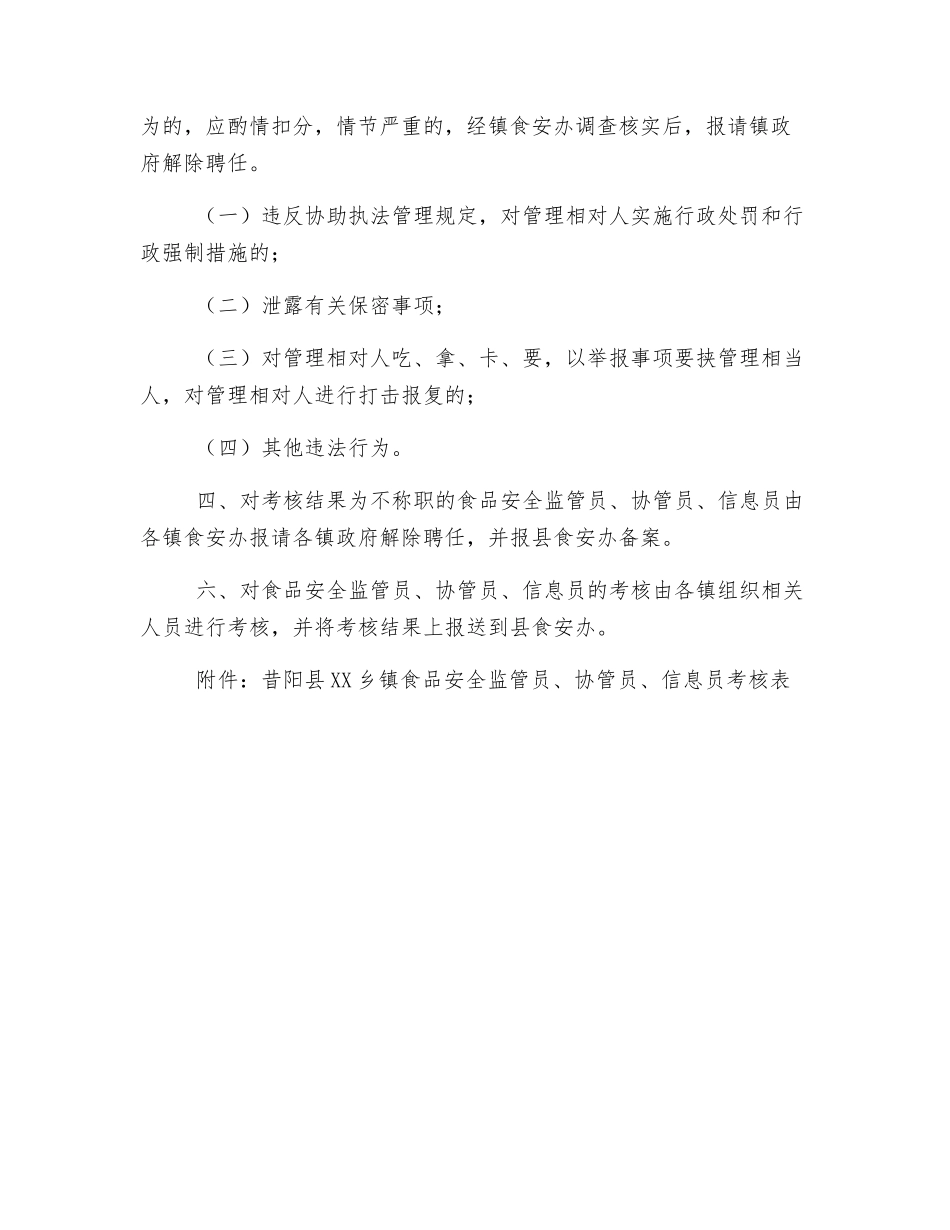 为的，应酌情扣分，情节严重的，经镇食安办调查核实后，报请镇政府解除聘任。

（一）违反协助执法管理规定，对管理相对人实施行政处罚和行政强制措施的；

（二）泄露有关保密事项；

（三）对管理相对人吃、拿、卡、要，以举报事项要挟管理相当人，对管理相对人进行打击报复的；

（四）其他违法行为。

四、对考核结果为不称职的食品安全监管员、协管员、信息员由各镇食安办报请各镇政府解除聘任，并报县食安办备案。

六、对食品安全监管员、协管员、信息员的考核由各镇组织相关人员进行考核，并将考核结果上报送到县食安办。

附件：昔阳县XX乡镇食品安全监管员、协管员、信息员考核表